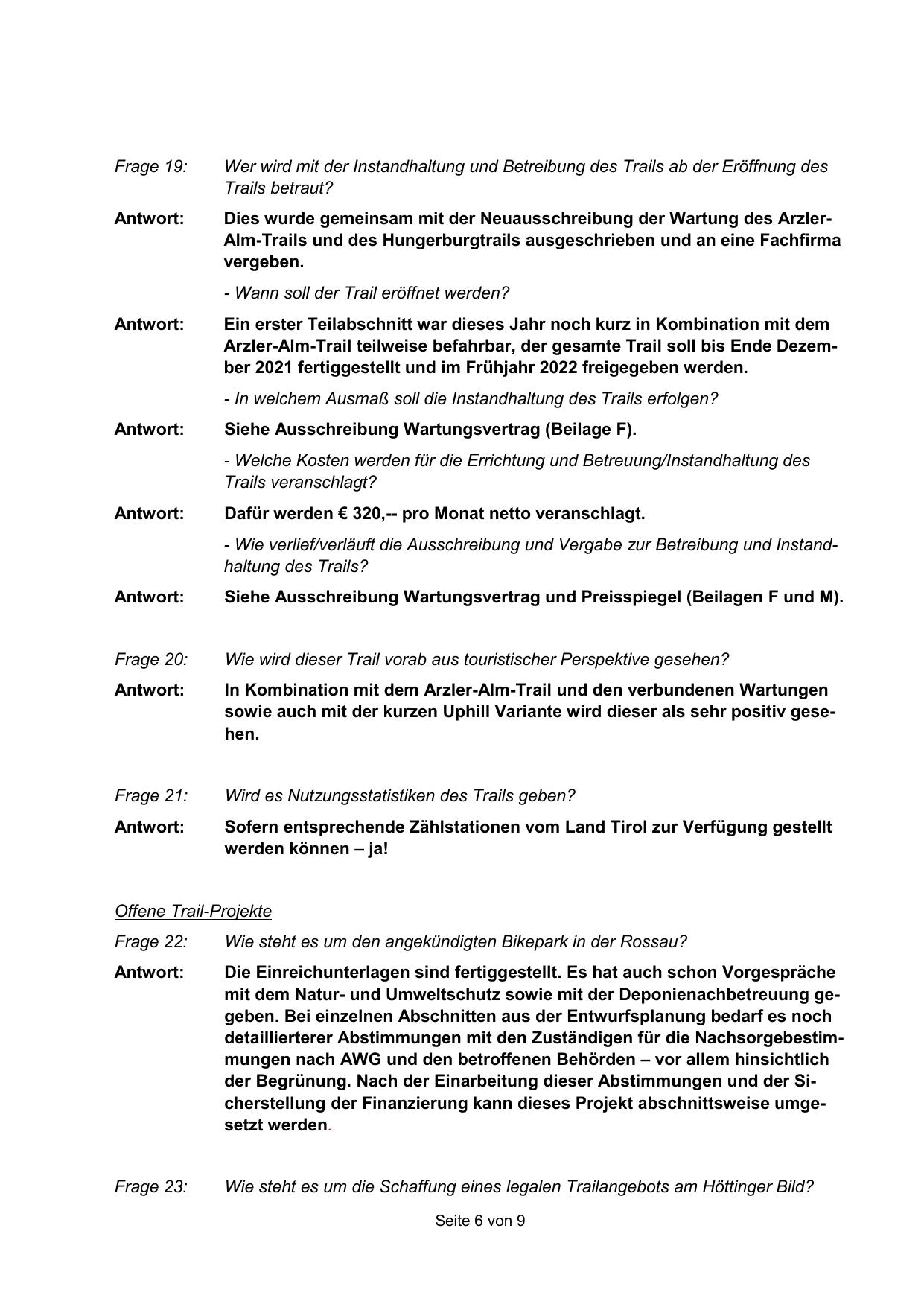 Frage 19: Wer wird mit der Instandhaltung und Betreibung des Trails ab der Eröffnung des Trails betraut?

Antwort: Dies wurde gemeinsam mit der Neuausschreibung der Wartung des Arzler-Alm-Trails und des Hungerburgtrails ausgeschrieben und an eine Fachfirma vergeben.

- Wann soll der Trail eröffnet werden?

Antwort: Ein erster Teilabschnitt war dieses Jahr noch kurz in Kombination mit dem Arzler-Alm-Trail teilweise befahrbar, der gesamte Trail soll bis Ende Dezember 2021 fertiggestellt und im Frühjahr 2022 freigegeben werden.

- In welchem Ausmaß soll die Instandhaltung des Trails erfolgen?

Antwort: Siehe Ausschreibung Wartungsvertrag (Beilage F).

- Welche Kosten werden für die Errichtung und Betreuung/Instandhaltung des Trails veranschlagt?

Antwort: Dafür werden € 320,-- pro Monat netto veranschlagt.

- Wie verlief/verläuft die Ausschreibung und Vergabe zur Betreibung und Instandhaltung des Trails?

Antwort: Siehe Ausschreibung Wartungsvertrag und Preisspiegel (Beilagen F und M).

Frage 20: Wie wird dieser Trail vorab aus touristischer Perspektive gesehen?

Antwort: In Kombination mit dem Arzler-Alm-Trail und den verbundenen Wartungen sowie auch mit der kurzen Uphill Variante wird dieser als sehr positiv gesehen.

Frage 21: Wird es Nutzungsstatistiken des Trails geben?

Antwort: Sofern entsprechende Zählstationen vom Land Tirol zur Verfügung gestellt werden können – ja!

Offene Trail-Projekte

Frage 22: Wie steht es um den angekündigten Bikepark in der Rossau?

Antwort: Die Einreichunterlagen sind fertiggestellt. Es hat auch schon Vorgespräche mit dem Natur- und Umweltschutz sowie mit der Deponienachbetreuung gegeben. Bei einzelnen Abschnitten aus der Entwurfsplanung bedarf es noch detaillierterer Abstimmungen mit den Zuständigen für die Nachsorgebestimmungen nach AWG und den betroffenen Behörden – vor allem hinsichtlich der Begrünung. Nach der Einarbeitung dieser Abstimmungen und der Sicherstellung der Finanzierung kann dieses Projekt abschnittsweise umgesetzt werden.

Frage 23: Wie steht es um die Schaffung eines legalen Trailangebots am Höttinger Bild?

Seite 6 von 9